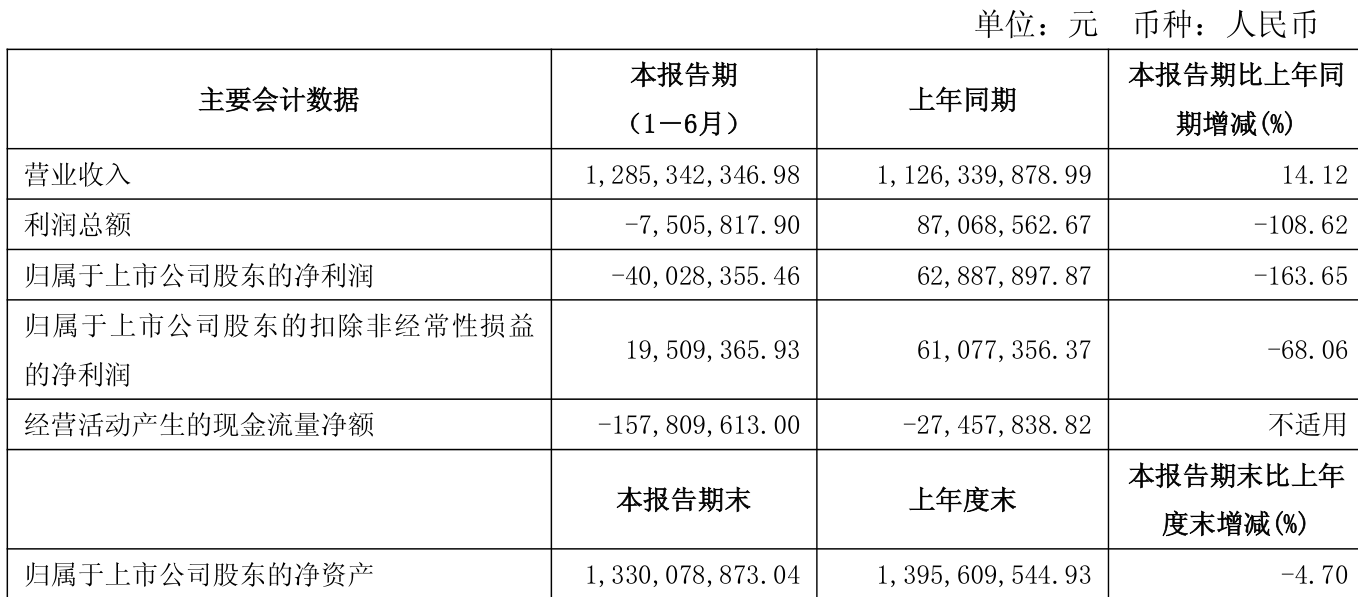 单位：元　币种：人民币

| 主要会计数据 | 本报告期（1－6月） | 上年同期 | 本报告期比上年同期增减(%) |
|---|---|---|---|
| 营业收入 | 1,285,342,346.98 | 1,126,339,878.99 | 14.12 |
| 利润总额 | -7,505,817.90 | 87,068,562.67 | -108.62 |
| 归属于上市公司股东的净利润 | -40,028,355.46 | 62,887,897.87 | -163.65 |
| 归属于上市公司股东的扣除非经常性损益的净利润 | 19,509,365.93 | 61,077,356.37 | -68.06 |
| 经营活动产生的现金流量净额 | -157,809,613.00 | -27,457,838.82 | 不适用 |
|  | 本报告期末 | 上年度末 | 本报告期末比上年度末增减(%) |
| 归属于上市公司股东的净资产 | 1,330,078,873.04 | 1,395,609,544.93 | -4.70 |